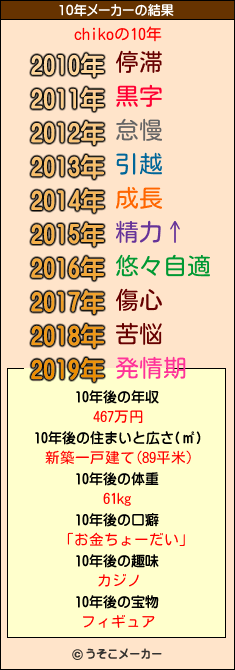 10年メーカーの結果

chikoの10年

2010年 停滞
2011年 黒字
2012年 怠慢
2013年 引越
2014年 成長
2015年 精力↑
2016年 悠々自適
2017年 傷心
2018年 苦悩
2019年 発情期

10年後の年収
467万円
10年後の住まいと広さ(㎡)
新築一戸建て(89平米)
10年後の体重
61kg
10年後の口癖
「お金ちょーだい」
10年後の趣味
カジノ
10年後の宝物
フィギュア

© うそこメーカー